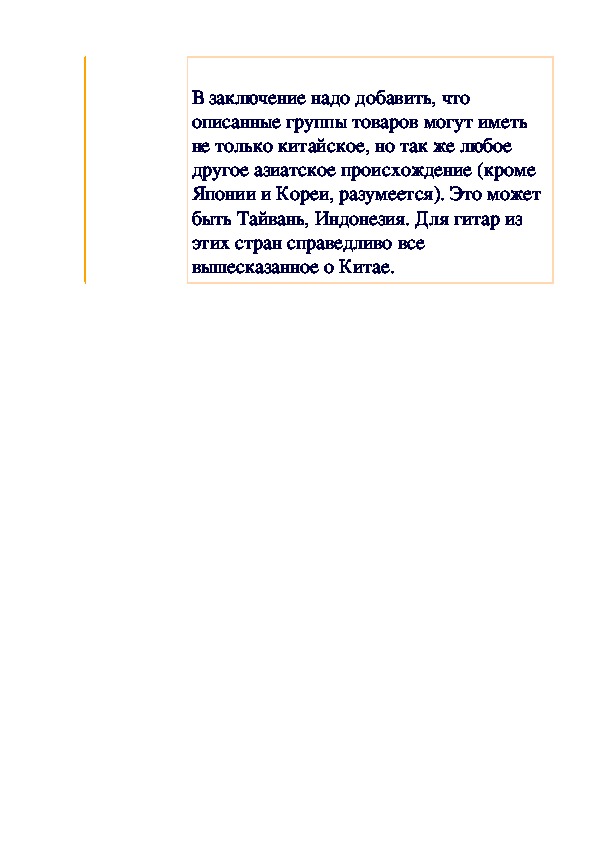 В заключение надо добавить, что описанные группы товаров могут иметь не только китайское, но так же любое другое азиатское происхождение (кроме Японии и Кореи, разумеется). Это может быть Тайвань, Индонезия. Для гитар из этих стран справедливо все вышесказанное о Китае.